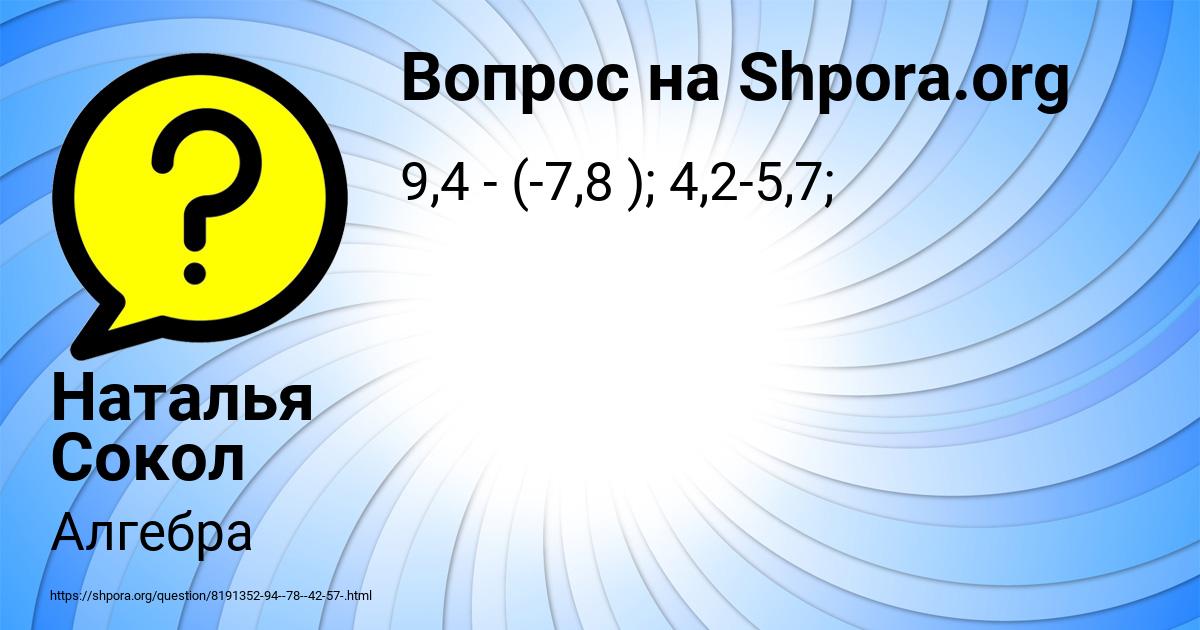 Вопрос на Shpora.org

9,4 - (-7,8 ); 4,2-5,7;

Наталья Сокол

Алгебра

https://shpora.org/question/8191352-94--78--42-57-.html